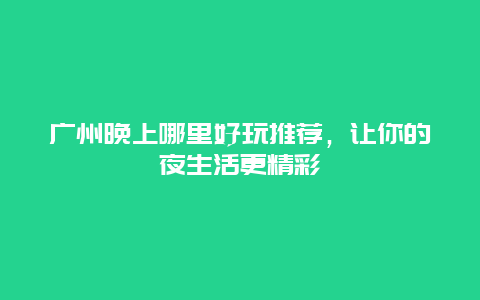 广州晚上哪里好玩推荐，让你的夜生活更精彩